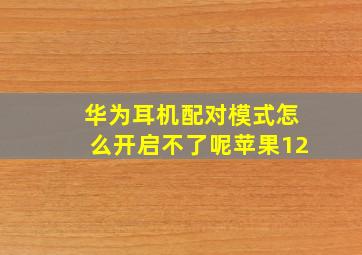 华为耳机配对模式怎么开启不了呢苹果12